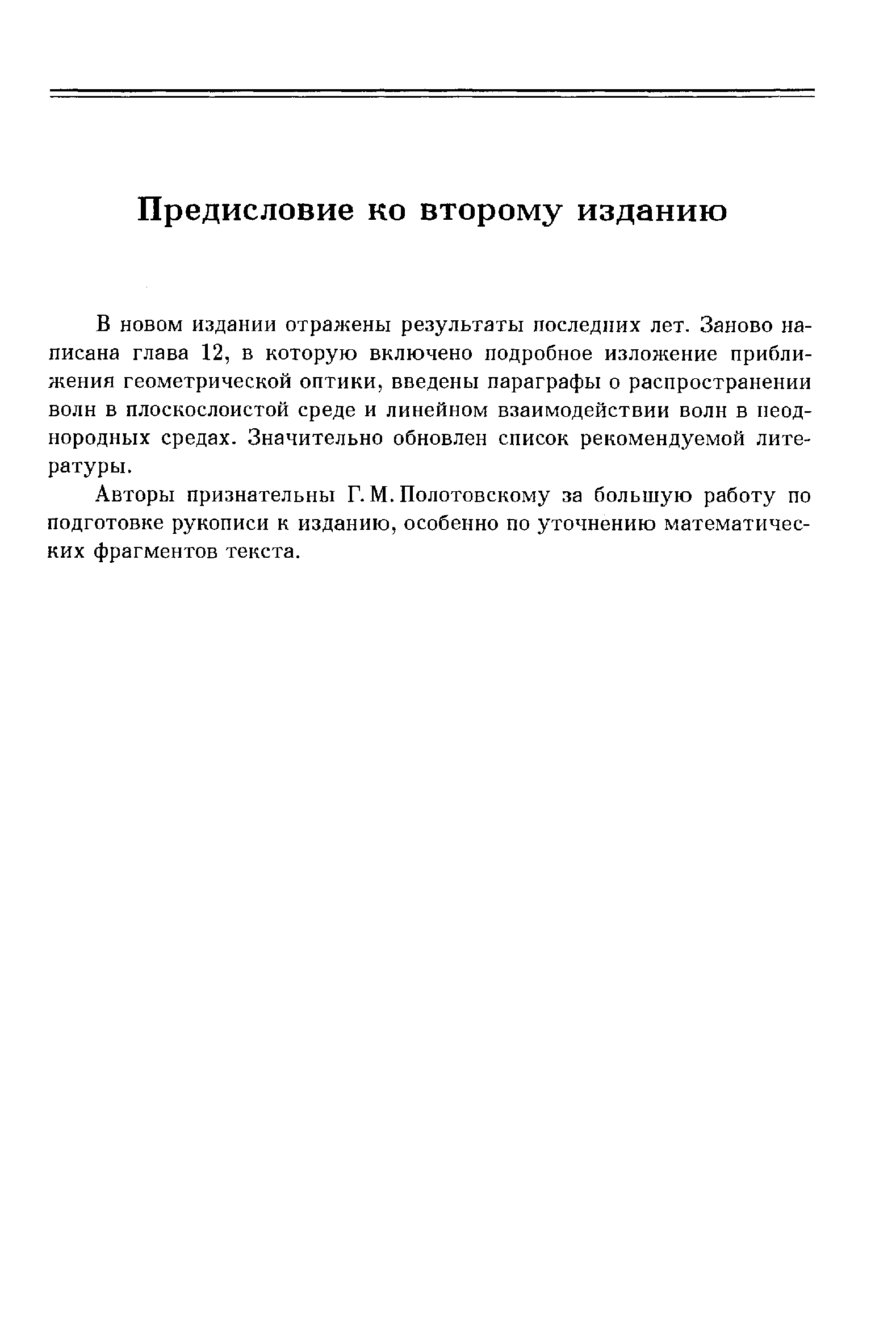 Предисловие ко второму изданию

В новом издании отражены результаты последних лет. Заново написана глава 12, в которую включено подробное изложение приближения геометрической оптики, введены параграфы о распространении волн в плоскослоистой среде и линейном взаимодействии волн в неоднородных средах. Значительно обновлен список рекомендуемой литературы.

Авторы признательны Г. М. Полотовскому за большую работу по подготовке рукописи к изданию, особенно по уточнению математических фрагментов текста.